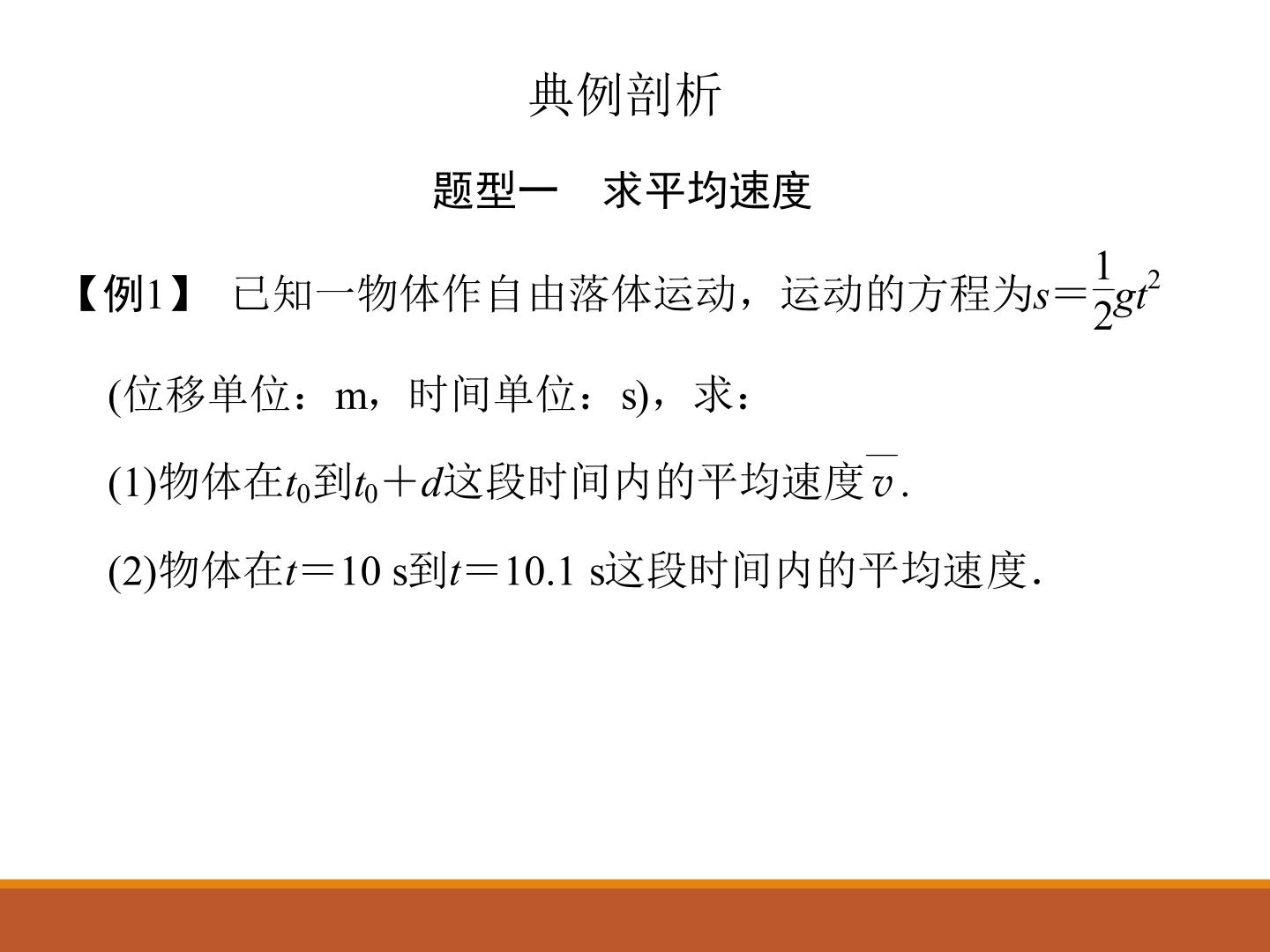 典例剖析

题型一 求平均速度

【例1】 已知一物体作自由落体运动，运动的方程为$s=\frac{1}{2}gt^2$(位移单位：m，时间单位：s)，求：

(1)物体在$t_0$到$t_0+d$这段时间内的平均速度$\overline{v}$.

(2)物体在$t=10$ s到$t=10.1$ s这段时间内的平均速度.